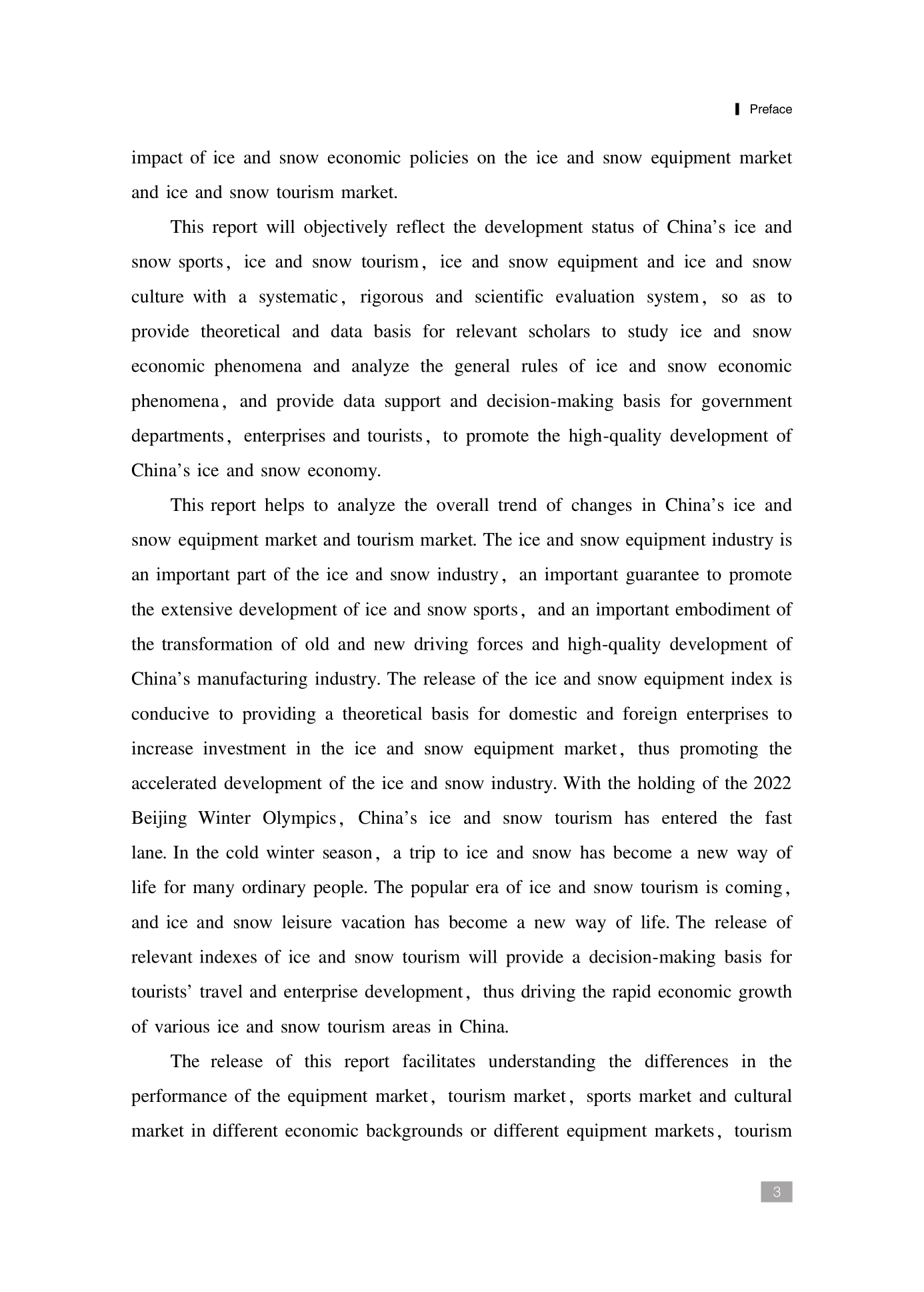 Preface

impact of ice and snow economic policies on the ice and snow equipment market and ice and snow tourism market.

This report will objectively reflect the development status of China's ice and snow sports, ice and snow tourism, ice and snow equipment and ice and snow culture with a systematic, rigorous and scientific evaluation system, so as to provide theoretical and data basis for relevant scholars to study ice and snow economic phenomena and analyze the general rules of ice and snow economic phenomena, and provide data support and decision-making basis for government departments, enterprises and tourists, to promote the high-quality development of China's ice and snow economy.

This report helps to analyze the overall trend of changes in China's ice and snow equipment market and tourism market. The ice and snow equipment industry is an important part of the ice and snow industry, an important guarantee to promote the extensive development of ice and snow sports, and an important embodiment of the transformation of old and new driving forces and high-quality development of China's manufacturing industry. The release of the ice and snow equipment index is conducive to providing a theoretical basis for domestic and foreign enterprises to increase investment in the ice and snow equipment market, thus promoting the accelerated development of the ice and snow industry. With the holding of the 2022 Beijing Winter Olympics, China's ice and snow tourism has entered the fast lane. In the cold winter season, a trip to ice and snow has become a new way of life for many ordinary people. The popular era of ice and snow tourism is coming, and ice and snow leisure vacation has become a new way of life. The release of relevant indexes of ice and snow tourism will provide a decision-making basis for tourists' travel and enterprise development, thus driving the rapid economic growth of various ice and snow tourism areas in China.

The release of this report facilitates understanding the differences in the performance of the equipment market, tourism market, sports market and cultural market in different economic backgrounds or different equipment markets, tourism

3